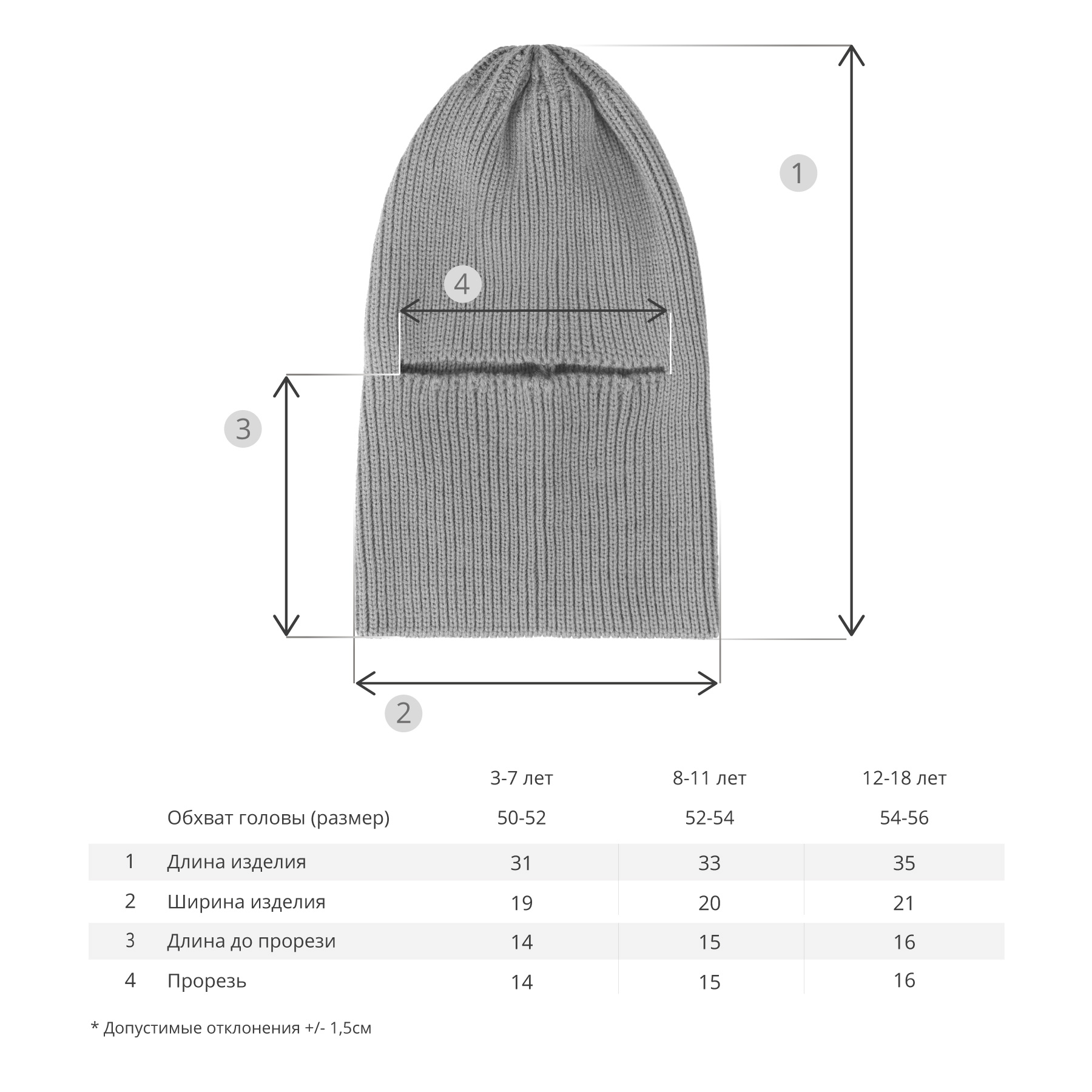 1

4

3

2

|  |  | 3-7 лет | 8-11 лет | 12-18 лет |
|---|---|---|---|---|
|  | Обхват головы (размер) | 50-52 | 52-54 | 54-56 |
| 1 | Длина изделия | 31 | 33 | 35 |
| 2 | Ширина изделия | 19 | 20 | 21 |
| 3 | Длина до прорези | 14 | 15 | 16 |
| 4 | Прорезь | 14 | 15 | 16 |

* Допустимые отклонения +/- 1,5см